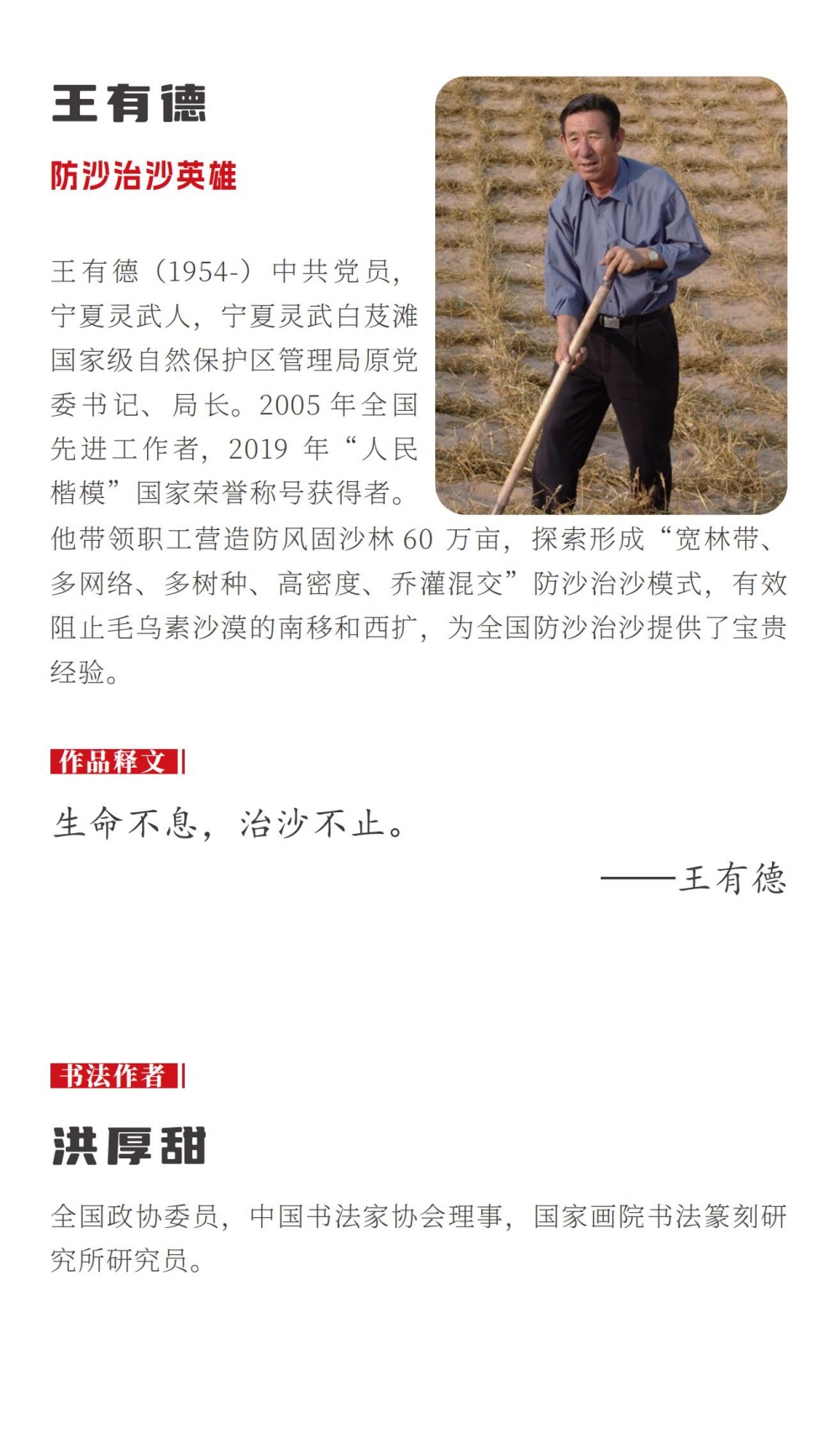 王有德

防沙治沙英雄

王有德（1954-）中共党员，宁夏灵武人，宁夏灵武白芨滩国家级自然保护区管理局原党委书记、局长。2005 年全国先进工作者，2019 年“人民楷模”国家荣誉称号获得者。他带领职工营造防风固沙林 60 万亩，探索形成“宽林带、多网络、多树种、高密度、乔灌混交”防沙治沙模式，有效阻止毛乌素沙漠的南移和西扩，为全国防沙治沙提供了宝贵经验。

作品释文

生命不息，治沙不止。

——王有德

书法作者

洪厚甜

全国政协委员，中国书法家协会理事，国家画院书法篆刻研究所研究员。